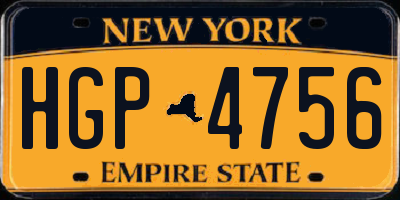 NEW YORK

HGP 4756

EMPIRE STATE